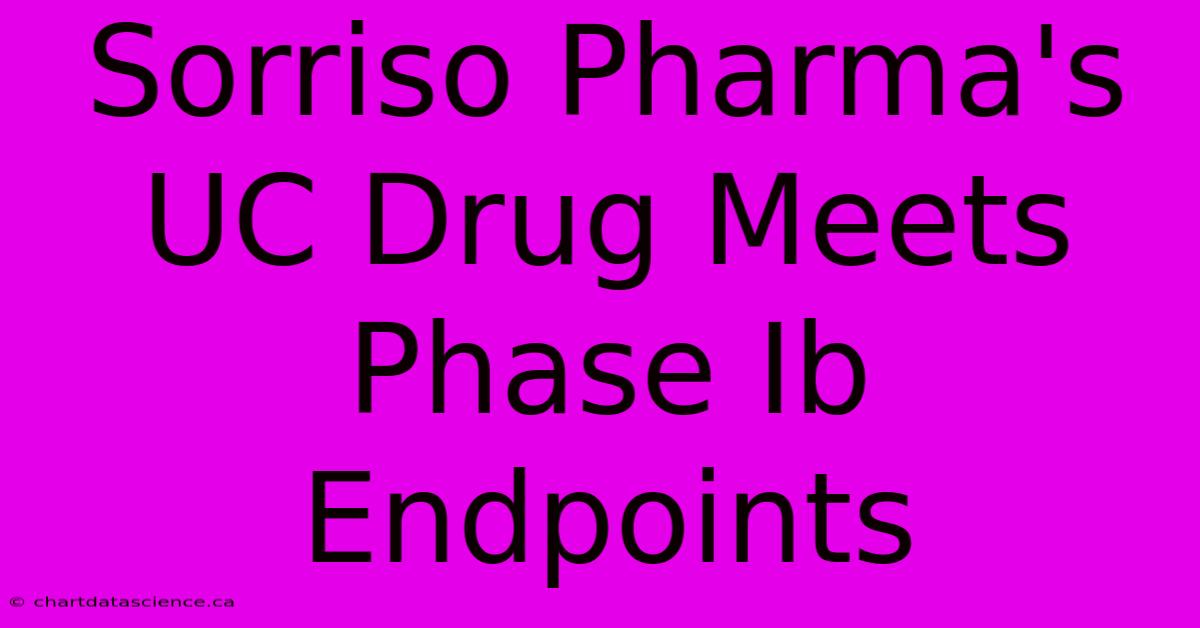 Sorriso Pharma's UC Drug Meets Phase Ib Endpoints

© chartdatascience.ca